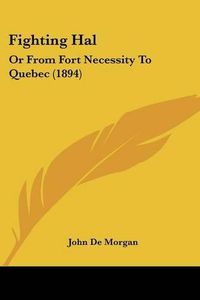 Fighting Hal

Or From Fort Necessity To Quebec (1894)

John De Morgan